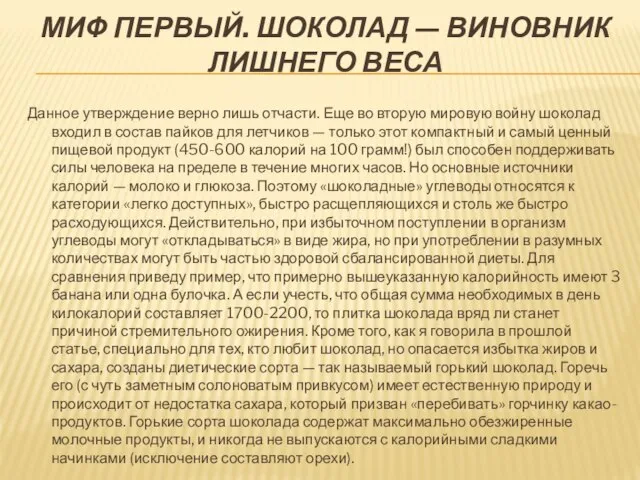 МИФ ПЕРВЫЙ. ШОКОЛАД — ВИНОВНИК ЛИШНЕГО ВЕСА

Данное утверждение верно лишь отчасти. Еще во вторую мировую войну шоколад входил в состав пайков для летчиков — только этот компактный и самый ценный пищевой продукт (450-600 калорий на 100 грамм!) был способен поддерживать силы человека на пределе в течение многих часов. Но основные источники калорий — молоко и глюкоза. Поэтому «шоколадные» углеводы относятся к категории «легко доступных», быстро расщепляющихся и столь же быстро расходующихся. Действительно, при избыточном поступлении в организм углеводы могут «откладываться» в виде жира, но при употреблении в разумных количествах могут быть частью здоровой сбалансированной диеты. Для сравнения приведу пример, что примерно вышеуказанную калорийность имеют 3 банана или одна булочка. А если учесть, что общая сумма необходимых в день килокалорий составляет 1700-2200, то плитка шоколада вряд ли станет причиной стремительного ожирения. Кроме того, как я говорила в прошлой статье, специально для тех, кто любит шоколад, но опасается избытка жиров и сахара, созданы диетические сорта — так называемый горький шоколад. Горечь его (с чуть заметным солоноватым привкусом) имеет естественную природу и происходит от недостатка сахара, который призван «перебивать» горчинку какао-продуктов. Горькие сорта шоколада содержат максимально обезжиренные молочные продукты, и никогда не выпускаются с калорийными сладкими начинками (исключение составляют орехи).